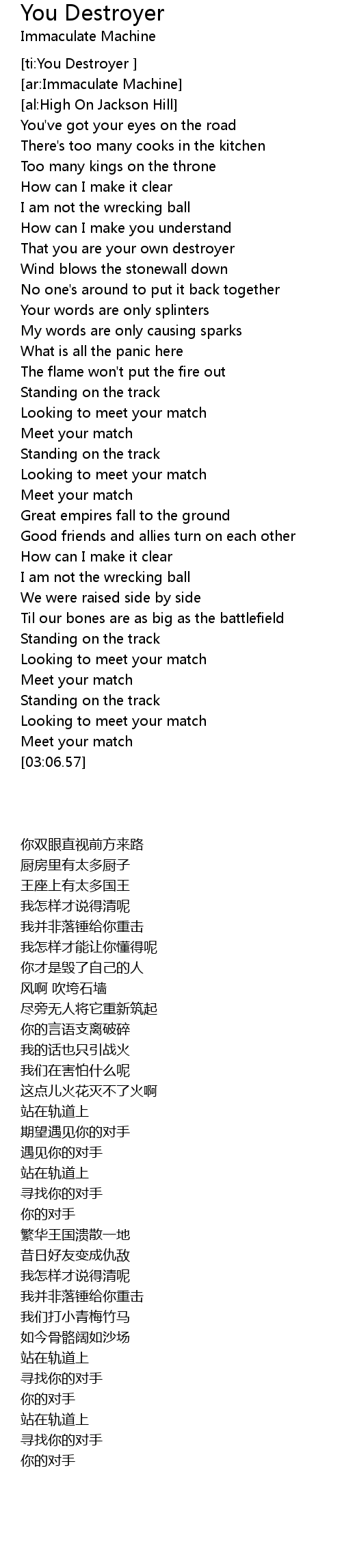 You Destroyer
Immaculate Machine

[ti:You Destroyer ]
[ar:Immaculate Machine]
[al:High On Jackson Hill]
You've got your eyes on the road
There's too many cooks in the kitchen
Too many kings on the throne
How can I make it clear
I am not the wrecking ball
How can I make you understand
That you are your own destroyer
Wind blows the stonewall down
No one's around to put it back together
Your words are only splinters
My words are only causing sparks
What is all the panic here
The flame won't put the fire out
Standing on the track
Looking to meet your match
Meet your match
Standing on the track
Looking to meet your match
Meet your match
Great empires fall to the ground
Good friends and allies turn on each other
How can I make it clear
I am not the wrecking ball
We were raised side by side
Til our bones are as big as the battlefield
Standing on the track
Looking to meet your match
Meet your match
Standing on the track
Looking to meet your match
Meet your match
[03:06.57]

你双眼直视前方来路
厨房里有太多厨子
王座上有太多国王
我怎样才说得清呢
我并非落锤给你重击
我怎样才能让你懂得呢
你才是毁了自己的人
风啊 吹垮石墙
尽旁无人将它重新筑起
你的言语支离破碎
我的话也只引战火
我们在害怕什么呢
这点儿火花灭不了火啊
站在轨道上
期望遇见你的对手
遇见你的对手
站在轨道上
寻找你的对手
你的对手
繁华王国溃散一地
昔日好友变成仇敌
我怎样才说得清呢
我并非落锤给你重击
我们打小青梅竹马
如今骨骼阔如沙场
站在轨道上
寻找你的对手
你的对手
站在轨道上
寻找你的对手
你的对手